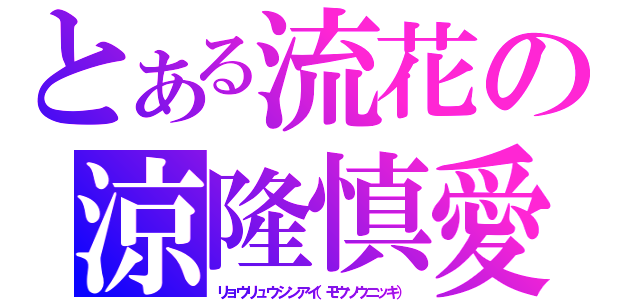 とある流花の
涼隆慎愛
リョウリュウシンアイ(モウソウニッキ)